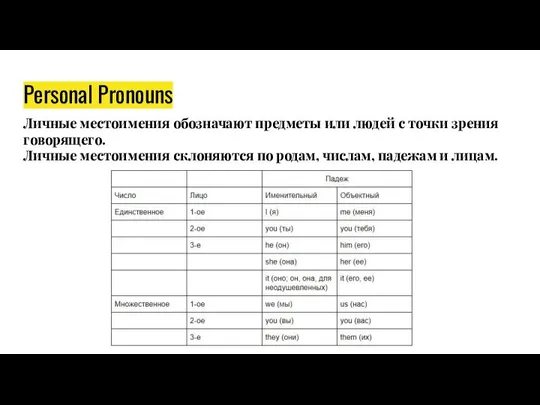 Personal Pronouns

Личные местоимения обозначают предметы или людей с точки зрения говорящего.
Личные местоимения склоняются по родам, числам, падежам и лицам.

| | | Падеж | |
|---|---|---|---|
| Число | Лицо | Именительный | Объектный |
| Единственное | 1-ое | I (я) | me (меня) |
| | 2-ое | you (ты) | you (тебя) |
| | 3-е | he (он) | him (его) |
| | | she (она) | her (ее) |
| | | it (оно; он, она, для неодушевленных) | it (его, ее) |
| Множественное | 1-ое | we (мы) | us (нас) |
| | 2-ое | you (вы) | you (вас) |
| | 3-е | they (они) | them (их) |